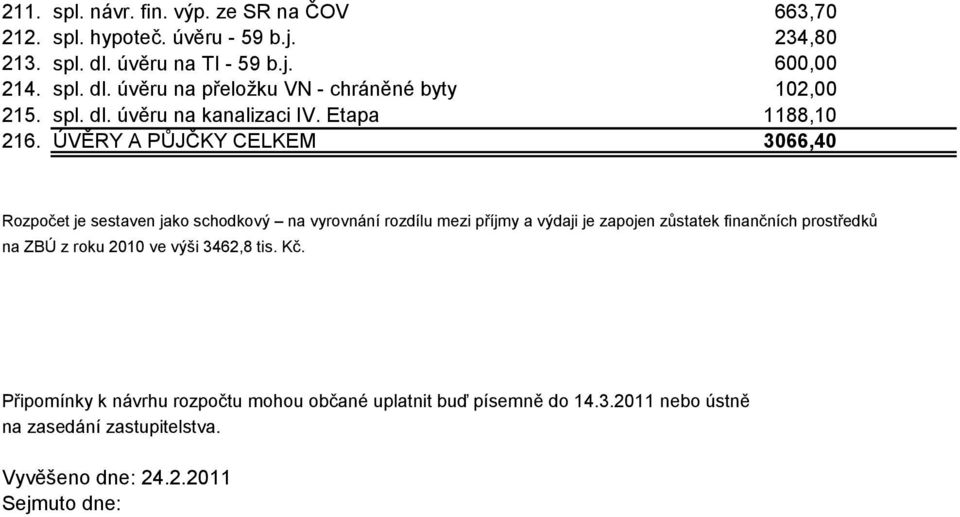 | | | |
|---|---|---|
| 211. | spl. návr. fin. výp. ze SR na ČOV | 663,70 |
| 212. | spl. hypoteč. úvěru - 59 b.j. | 234,80 |
| 213. | spl. dl. úvěru na TI - 59 b.j. | 600,00 |
| 214. | spl. dl. úvěru na přeložku VN - chráněné byty | 102,00 |
| 215. | spl. dl. úvěru na kanalizaci IV. Etapa | 1188,10 |
| 216. | ÚVĚRY A PŮJČKY CELKEM | 3066,40 |

Rozpočet je sestaven jako schodkový – na vyrovnání rozdílu mezi příjmy a výdaji je zapojen zůstatek finančních prostředků na ZBÚ z roku 2010 ve výši 3462,8 tis. Kč.

Připomínky k návrhu rozpočtu mohou občané uplatnit buď písemně do 14.3.2011 nebo ústně na zasedání zastupitelstva.

Vyvěšeno dne: 24.2.2011
Sejmuto dne: